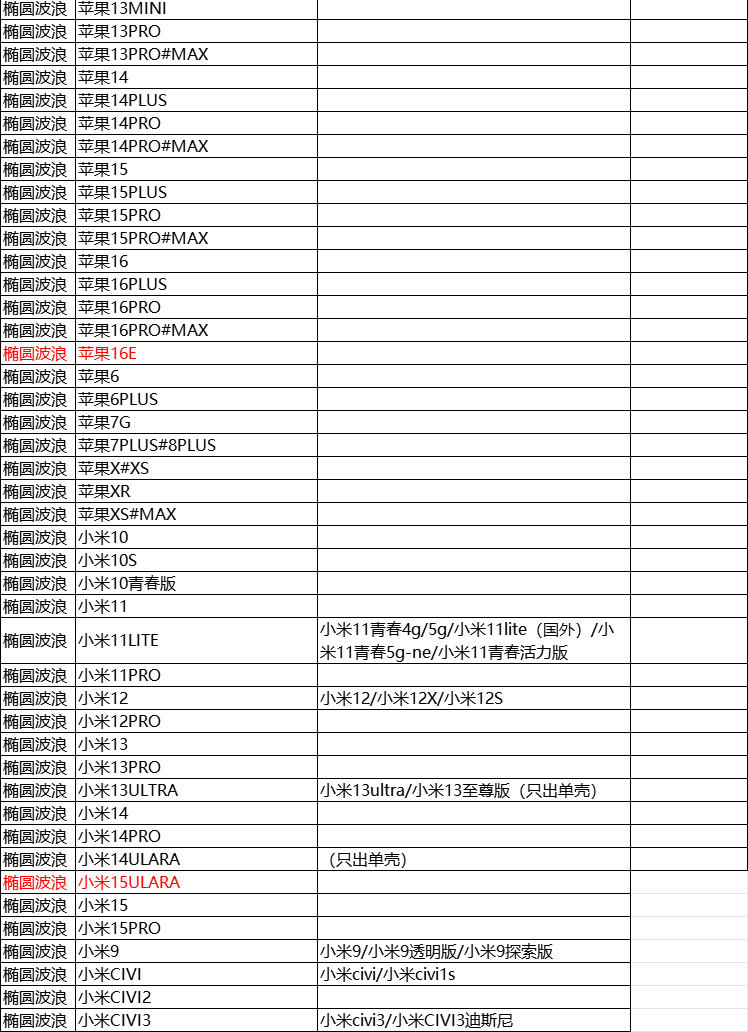 | 椭圆波浪 | 苹果13MINI | | |
|---|---|---|---|
| 椭圆波浪 | 苹果13PRO | | |
| 椭圆波浪 | 苹果13PRO#MAX | | |
| 椭圆波浪 | 苹果14 | | |
| 椭圆波浪 | 苹果14PLUS | | |
| 椭圆波浪 | 苹果14PRO | | |
| 椭圆波浪 | 苹果14PRO#MAX | | |
| 椭圆波浪 | 苹果15 | | |
| 椭圆波浪 | 苹果15PLUS | | |
| 椭圆波浪 | 苹果15PRO | | |
| 椭圆波浪 | 苹果15PRO#MAX | | |
| 椭圆波浪 | 苹果16 | | |
| 椭圆波浪 | 苹果16PLUS | | |
| 椭圆波浪 | 苹果16PRO | | |
| 椭圆波浪 | 苹果16PRO#MAX | | |
| 椭圆波浪 | 苹果16E | | |
| 椭圆波浪 | 苹果6 | | |
| 椭圆波浪 | 苹果6PLUS | | |
| 椭圆波浪 | 苹果7G | | |
| 椭圆波浪 | 苹果7PLUS#8PLUS | | |
| 椭圆波浪 | 苹果X#XS | | |
| 椭圆波浪 | 苹果XR | | |
| 椭圆波浪 | 苹果XS#MAX | | |
| 椭圆波浪 | 小米10 | | |
| 椭圆波浪 | 小米10S | | |
| 椭圆波浪 | 小米10青春版 | | |
| 椭圆波浪 | 小米11 | | |
| 椭圆波浪 | 小米11LITE | 小米11青春4g/5g/小米11lite（国外）/小米11青春5g-ne/小米11青春活力版 | |
| 椭圆波浪 | 小米11PRO | | |
| 椭圆波浪 | 小米12 | 小米12/小米12X/小米12S | |
| 椭圆波浪 | 小米12PRO | | |
| 椭圆波浪 | 小米13 | | |
| 椭圆波浪 | 小米13PRO | | |
| 椭圆波浪 | 小米13ULTRA | 小米13ultra/小米13至尊版（只出单壳） | |
| 椭圆波浪 | 小米14 | | |
| 椭圆波浪 | 小米14PRO | | |
| 椭圆波浪 | 小米14ULARA | （只出单壳） | |
| 椭圆波浪 | 小米15ULARA | | |
| 椭圆波浪 | 小米15 | | |
| 椭圆波浪 | 小米15PRO | | |
| 椭圆波浪 | 小米9 | 小米9/小米9透明版/小米9探索版 | |
| 椭圆波浪 | 小米CIVI | 小米civi/小米civi1s | |
| 椭圆波浪 | 小米CIVI2 | | |
| 椭圆波浪 | 小米CIVI3 | 小米civi3/小米CIVI3迪斯尼 | |